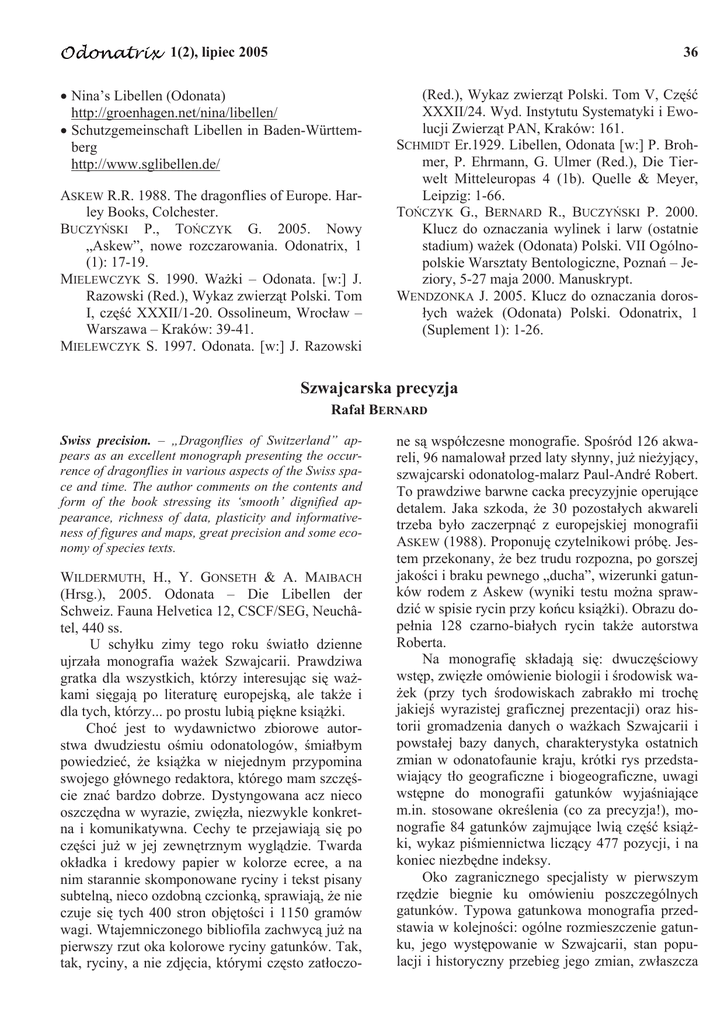 Odonatrix 1(2), lipiec 2005 36

• Nina's Libellen (Odonata) http://groenhagen.net/nina/libellen/
• Schutzgemeinschaft Libellen in Baden-Württemberg http://www.sglibellen.de/

ASKEW R.R. 1988. The dragonflies of Europe. Harley Books, Colchester.
BUCZYŃSKI P., TOŃCZYK G. 2005. Nowy „Askew", nowe rozczarowania. Odonatrix, 1 (1): 17-19.
MIELEWCZYK S. 1990. Ważki – Odonata. [w:] J. Razowski (Red.), Wykaz zwierząt Polski. Tom I, część XXXII/1-20. Ossolineum, Wrocław – Warszawa – Kraków: 39-41.
MIELEWCZYK S. 1997. Odonata. [w:] J. Razowski (Red.), Wykaz zwierząt Polski. Tom V, Część XXXII/24. Wyd. Instytutu Systematyki i Ewolucji Zwierząt PAN, Kraków: 161.
SCHMIDT Er.1929. Libellen, Odonata [w:] P. Brohmer, P. Ehrmann, G. Ulmer (Red.), Die Tierwelt Mitteleuropas 4 (1b). Quelle & Meyer, Leipzig: 1-66.
TOŃCZYK G., BERNARD R., BUCZYŃSKI P. 2000. Klucz do oznaczania wylinek i larw (ostatnie stadium) ważek (Odonata) Polski. VII Ogólnopolskie Warsztaty Bentologiczne, Poznań – Jeziory, 5-27 maja 2000. Manuskrypt.
WENDZONKA J. 2005. Klucz do oznaczania dorosłych ważek (Odonata) Polski. Odonatrix, 1 (Suplement 1): 1-26.

Szwajcarska precyzja
Rafał BERNARD

Swiss precision. – „Dragonflies of Switzerland" appears as an excellent monograph presenting the occurrence of dragonflies in various aspects of the Swiss space and time. The author comments on the contents and form of the book stressing its 'smooth' dignified appearance, richness of data, plasticity and informativeness of figures and maps, great precision and some economy of species texts.

WILDERMUTH, H., Y. GONSETH & A. MAIBACH (Hrsg.), 2005. Odonata – Die Libellen der Schweiz. Fauna Helvetica 12, CSCF/SEG, Neuchâtel, 440 ss.

U schyłku zimy tego roku światło dzienne ujrzała monografia ważek Szwajcarii. Prawdziwa gratka dla wszystkich, którzy interesując się ważkami sięgają po literaturę europejską, ale także i dla tych, którzy... po prostu lubią piękne książki.

Choć jest to wydawnictwo zbiorowe autorstwa dwudziestu ośmiu odonatologów, śmiałbym powiedzieć, że książka w niejednym przypomina swojego głównego redaktora, którego mam szczęście znać bardzo dobrze. Dystyngowana acz nieco oszczędna w wyrazie, zwięzła, niezwykle konkretna i komunikatywna. Cechy te przejawiają się po części już w jej zewnętrznym wyglądzie. Twarda okładka i kredowy papier w kolorze ecree, a na nim starannie skomponowane ryciny i tekst pisany subtelną, nieco ozdobną czcionką, sprawiają, że nie czuje się tych 400 stron objętości i 1150 gramów wagi. Wtajemniczonego bibliofila zachwycą już na pierwszy rzut oka kolorowe ryciny gatunków. Tak, tak, ryciny, a nie zdjęcia, którymi często zatłoczone są współczesne monografie. Spośród 126 akwareli, 96 namalował przed laty słynny, już nieżyjący, szwajcarski odonatolog-malarz Paul-André Robert. To prawdziwe barwne cacka precyzyjnie operujące detalem. Jaka szkoda, że 30 pozostałych akwareli trzeba było zaczerpnąć z europejskiej monografii ASKEW (1988). Proponuję czytelnikowi próbę. Jestem przekonany, że bez trudu rozpozna, po gorszej jakości i braku pewnego „ducha", wizerunki gatunków rodem z Askew (wyniki testu można sprawdzić w spisie rycin przy końcu książki). Obrazu dopełnia 128 czarno-białych rycin także autorstwa Roberta.

Na monografię składają się: dwuczęściowy wstęp, zwięzłe omówienie biologii i środowisk ważek (przy tych środowiskach zabrakło mi trochę jakiejś wyrazistej graficznej prezentacji) oraz historii gromadzenia danych o ważkach Szwajcarii i powstałej bazy danych, charakterystyka ostatnich zmian w odonatofaunie kraju, krótki rys przedstawiający tło geograficzne i biogeograficzne, uwagi wstępne do monografii gatunków wyjaśniające m.in. stosowane określenia (co za precyzja!), monografie 84 gatunków zajmujące lwią część książki, wykaz piśmiennictwa liczący 477 pozycji, i na koniec niezbędne indeksy.

Oko zagranicznego specjalisty w pierwszym rzędzie biegnie ku omówieniu poszczególnych gatunków. Typowa gatunkowa monografia przedstawia w kolejności: ogólne rozmieszczenie gatunku, jego występowanie w Szwajcarii, stan populacji i historyczny przebieg jego zmian, zwłaszcza